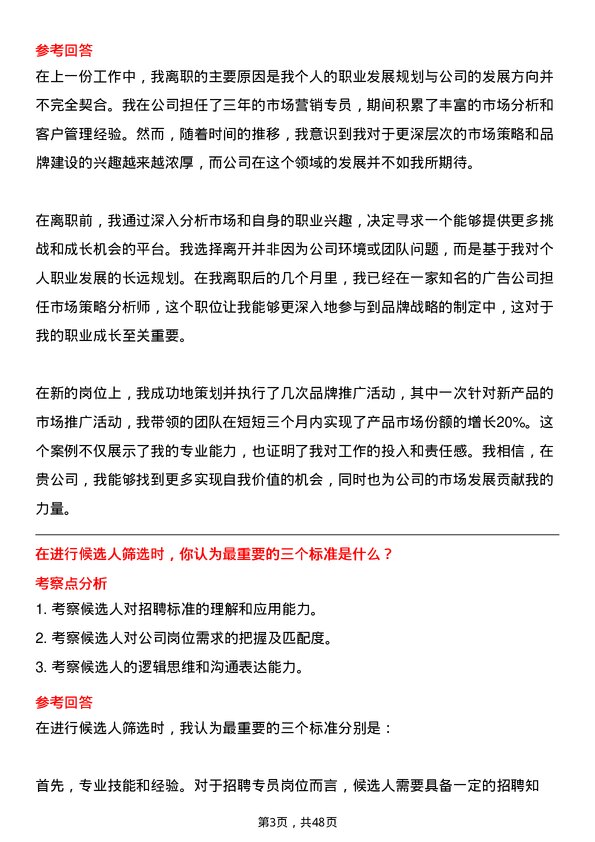 参考回答
在上一份工作中，我离职的主要原因是我个人的职业发展规划与公司的发展方向并不完全契合。我在公司担任了三年的市场营销专员，期间积累了丰富的市场分析和客户管理经验。然而，随着时间的推移，我意识到我对于更深层次的市场策略和品牌建设的兴趣越来越浓厚，而公司在这个领域的发展并不如我所期待。

在离职前，我通过深入分析市场和自身的职业兴趣，决定寻求一个能够提供更多挑战和成长机会的平台。我选择离开并非因为公司环境或团队问题，而是基于我对个人职业发展的长远规划。在我离职后的几个月里，我已经在一家知名的广告公司担任市场策略分析师，这个职位让我能够更深入地参与到品牌战略的制定中，这对于我的职业成长至关重要。

在新的岗位上，我成功地策划并执行了几次品牌推广活动，其中一次针对新产品的市场推广活动，我带领的团队在短短三个月内实现了产品市场份额的增长20%。这个案例不仅展示了我的专业能力，也证明了我对工作的投入和责任感。我相信，在贵公司，我能够找到更多实现自我价值的机会，同时也为公司的市场发展贡献我的力量。

在进行候选人筛选时，你认为最重要的三个标准是什么？
考察点分析
1. 考察候选人对招聘标准的理解和应用能力。
2. 考察候选人对公司岗位需求的把握及匹配度。
3. 考察候选人的逻辑思维和沟通表达能力。
参考回答
在进行候选人筛选时，我认为最重要的三个标准分别是：

首先，专业技能和经验。对于招聘专员岗位而言，候选人需要具备一定的招聘知

第3页，共48页